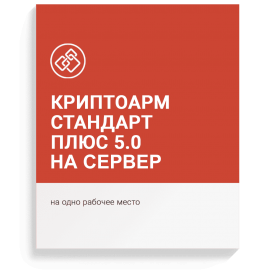 КРИПТОАРМ
СТАНДАРТ
ПЛЮС 5.0
НА СЕРВЕР

на одно рабочее место